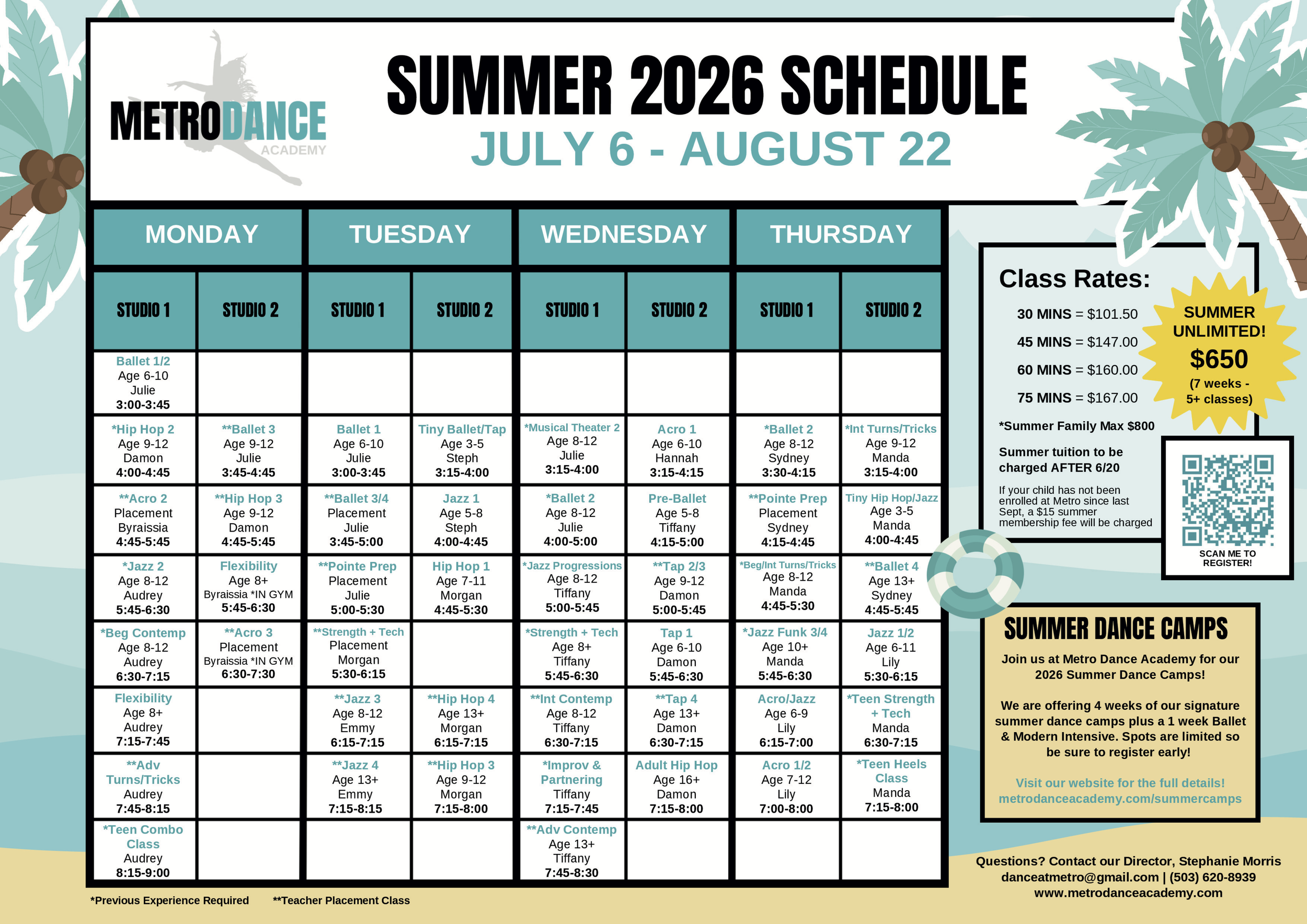 METRODANCE
ACADEMY

SUMMER 2026 SCHEDULE
JULY 6 - AUGUST 22

| MONDAY | | TUESDAY | | WEDNESDAY | | THURSDAY | |
|---|---|---|---|---|---|---|---|
| STUDIO 1 | STUDIO 2 | STUDIO 1 | STUDIO 2 | STUDIO 1 | STUDIO 2 | STUDIO 1 | STUDIO 2 |
| Ballet 1/2 Age 6-10 Julie 3:00-3:45 | | | | | | | |
| *Hip Hop 2 Age 9-12 Damon 4:00-4:45 | **Ballet 3 Age 9-12 Julie 3:45-4:45 | Ballet 1 Age 6-10 Julie 3:00-3:45 | Tiny Ballet/Tap Age 3-5 Steph 3:15-4:00 | *Musical Theater 2 Age 8-12 Julie 3:15-4:00 | Acro 1 Age 6-10 Hannah 3:15-4:15 | *Ballet 2 Age 8-12 Sydney 3:30-4:15 | *Int Turns/Tricks Age 9-12 Manda 3:15-4:00 |
| **Acro 2 Placement Byraissia 4:45-5:45 | **Hip Hop 3 Age 9-12 Damon 4:45-5:45 | **Ballet 3/4 Placement Julie 3:45-5:00 | Jazz 1 Age 5-8 Steph 4:00-4:45 | *Ballet 2 Age 8-12 Julie 4:00-5:00 | Pre-Ballet Age 5-8 Tiffany 4:15-5:00 | **Pointe Prep Placement Sydney 4:15-4:45 | Tiny Hip Hop/Jazz Age 3-5 Manda 4:00-4:45 |
| *Jazz 2 Age 8-12 Audrey 5:45-6:30 | Flexibility Age 8+ Byraissia *IN GYM 5:45-6:30 | **Pointe Prep Placement Julie 5:00-5:30 | Hip Hop 1 Age 7-11 Morgan 4:45-5:30 | *Jazz Progressions Age 8-12 Tiffany 5:00-5:45 | **Tap 2/3 Age 9-12 Damon 5:00-5:45 | *Beg/Int Turns/Tricks Age 8-12 Manda 4:45-5:30 | **Ballet 4 Age 13+ Sydney 4:45-5:45 |
| *Beg Contemp Age 8-12 Audrey 6:30-7:15 | **Acro 3 Placement Byraissia *IN GYM 6:30-7:30 | **Strength + Tech Placement Morgan 5:30-6:15 | | *Strength + Tech Age 8+ Tiffany 5:45-6:30 | Tap 1 Age 6-10 Damon 5:45-6:30 | *Jazz Funk 3/4 Age 10+ Manda 5:45-6:30 | Jazz 1/2 Age 6-11 Lily 5:30-6:15 |
| Flexibility Age 8+ Audrey 7:15-7:45 | | **Jazz 3 Age 8-12 Emmy 6:15-7:15 | **Hip Hop 4 Age 13+ Morgan 6:15-7:15 | **Int Contemp Age 8-12 Tiffany 6:30-7:15 | **Tap 4 Age 13+ Damon 6:30-7:15 | Acro/Jazz Age 6-9 Lily 6:15-7:00 | *Teen Strength + Tech Manda 6:30-7:15 |
| **Adv Turns/Tricks Audrey 7:45-8:15 | | **Jazz 4 Age 13+ Emmy 7:15-8:15 | **Hip Hop 3 Age 9-12 Morgan 7:15-8:00 | *Improv & Partnering Tiffany 7:15-7:45 | Adult Hip Hop Age 16+ Damon 7:15-8:00 | Acro 1/2 Age 7-12 Lily 7:00-8:00 | *Teen Heels Class Manda 7:15-8:00 |
| *Teen Combo Class Audrey 8:15-9:00 | | | | **Adv Contemp Age 13+ Tiffany 7:45-8:30 | | | |

*Previous Experience Required **Teacher Placement Class

Class Rates:
30 MINS = $101.50
45 MINS = $147.00
60 MINS = $160.00
75 MINS = $167.00
*Summer Family Max $800
Summer tuition to be charged AFTER 6/20
If your child has not been enrolled at Metro since last Sept, a $15 summer membership fee will be charged

SUMMER UNLIMITED!
$650
(7 weeks - 5+ classes)

SCAN ME TO REGISTER!

SUMMER DANCE CAMPS
Join us at Metro Dance Academy for our 2026 Summer Dance Camps!

We are offering 4 weeks of our signature summer dance camps plus a 1 week Ballet & Modern Intensive. Spots are limited so be sure to register early!

Visit our website for the full details!
metrodanceacademy.com/summercamps

Questions? Contact our Director, Stephanie Morris
danceatmetro@gmail.com | (503) 620-8939
www.metrodanceacademy.com